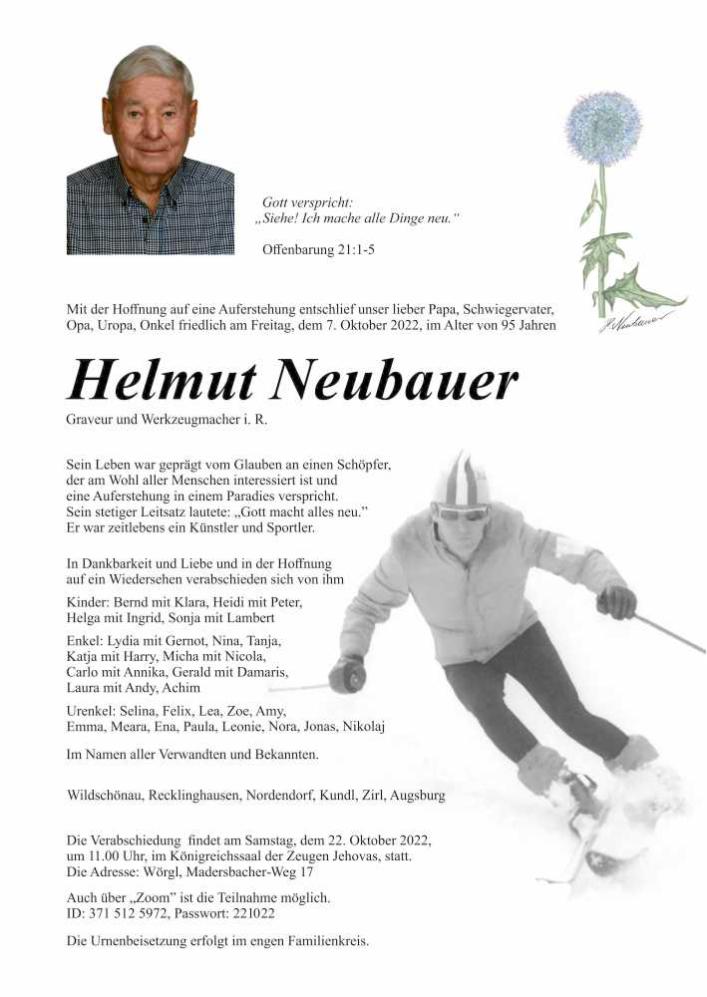 Gott verspricht:
„Siehe! Ich mache alle Dinge neu."

Offenbarung 21:1-5

H. Neubauer

Mit der Hoffnung auf eine Auferstehung entschlief unser lieber Papa, Schwiegervater, Opa, Uropa, Onkel friedlich am Freitag, dem 7. Oktober 2022, im Alter von 95 Jahren

Helmut Neubauer

Graveur und Werkzeugmacher i. R.

Sein Leben war geprägt vom Glauben an einen Schöpfer, der am Wohl aller Menschen interessiert ist und eine Auferstehung in einem Paradies verspricht. Sein stetiger Leitsatz lautete: „Gott macht alles neu." Er war zeitlebens ein Künstler und Sportler.

In Dankbarkeit und Liebe und in der Hoffnung auf ein Wiedersehen verabschieden sich von ihm

Kinder: Bernd mit Klara, Heidi mit Peter, Helga mit Ingrid, Sonja mit Lambert

Enkel: Lydia mit Gernot, Nina, Tanja, Katja mit Harry, Micha mit Nicola, Carlo mit Annika, Gerald mit Damaris, Laura mit Andy, Achim

Urenkel: Selina, Felix, Lea, Zoe, Amy, Emma, Meara, Ena, Paula, Leonie, Nora, Jonas, Nikolaj

Im Namen aller Verwandten und Bekannten.

Wildschönau, Recklinghausen, Nordendorf, Kundl, Zirl, Augsburg

Die Verabschiedung findet am Samstag, dem 22. Oktober 2022, um 11.00 Uhr, im Königreichssaal der Zeugen Jehovas, statt. Die Adresse: Wörgl, Madersbacher-Weg 17

Auch über „Zoom" ist die Teilnahme möglich. ID: 371 512 5972, Passwort: 221022

Die Urnenbeisetzung erfolgt im engen Familienkreis.